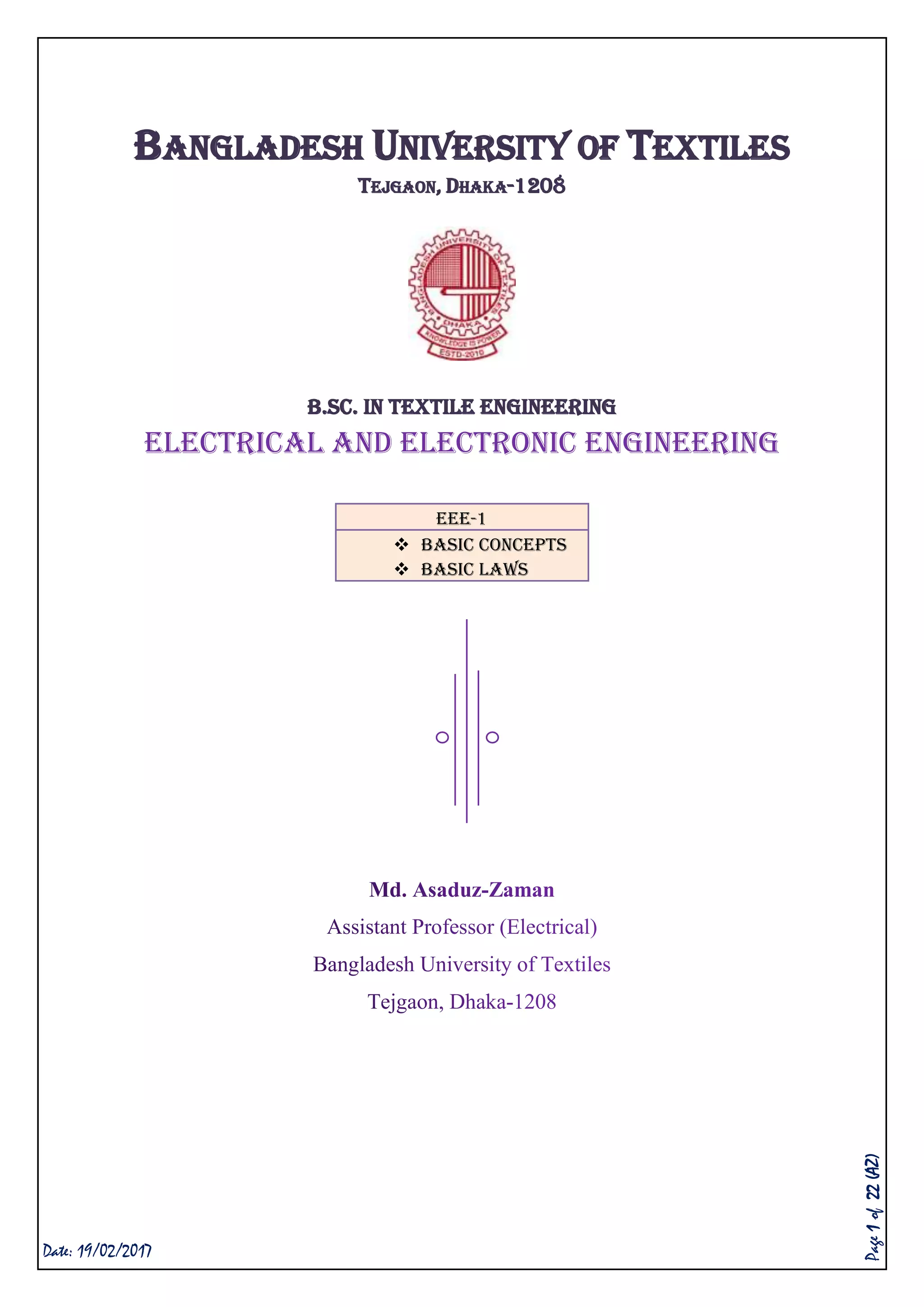 BANGLADESH UNIVERSITY OF TEXTILES

TEJGAON, DHAKA-1208

BANGLADESH UNIVERSITY OF TEXTILES
DHAKA
KNOWLEDGE IS POWER
ESTD-2010

B.SC. IN TEXTILE ENGINEERING

ELECTRICAL AND ELECTRONIC ENGINEERING

EEE-1

❖ BASIC CONCEPTS
❖ BASIC LAWS

Md. Asaduz-Zaman

Assistant Professor (Electrical)

Bangladesh University of Textiles

Tejgaon, Dhaka-1208

Date: 19/02/2017

Page 1 of 22 (AZ)